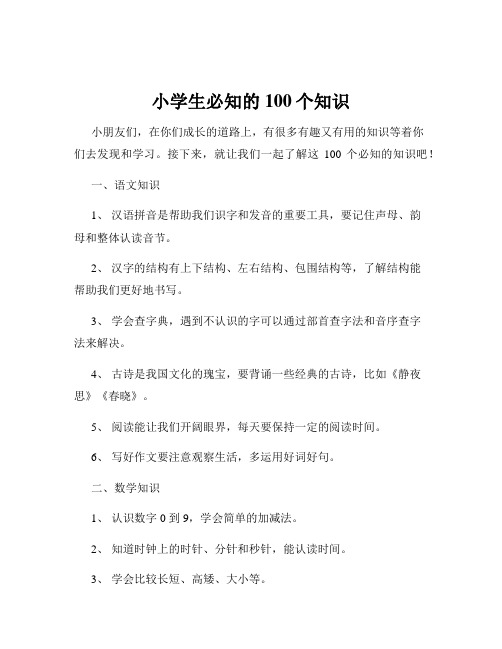 小学生必知的 100 个知识

小朋友们，在你们成长的道路上，有很多有趣又有用的知识等着你们去发现和学习。接下来，就让我们一起了解这 100 个必知的知识吧！

一、语文知识

1、 汉语拼音是帮助我们识字和发音的重要工具，要记住声母、韵母和整体认读音节。

2、 汉字的结构有上下结构、左右结构、包围结构等，了解结构能帮助我们更好地书写。

3、 学会查字典，遇到不认识的字可以通过部首查字法和音序查字法来解决。

4、 古诗是我国文化的瑰宝，要背诵一些经典的古诗，比如《静夜思》《春晓》。

5、 阅读能让我们开阔眼界，每天要保持一定的阅读时间。

6、 写好作文要注意观察生活，多运用好词好句。

二、数学知识

1、 认识数字 0 到 9，学会简单的加减法。

2、 知道时钟上的时针、分针和秒针，能认读时间。

3、 学会比较长短、高矮、大小等。